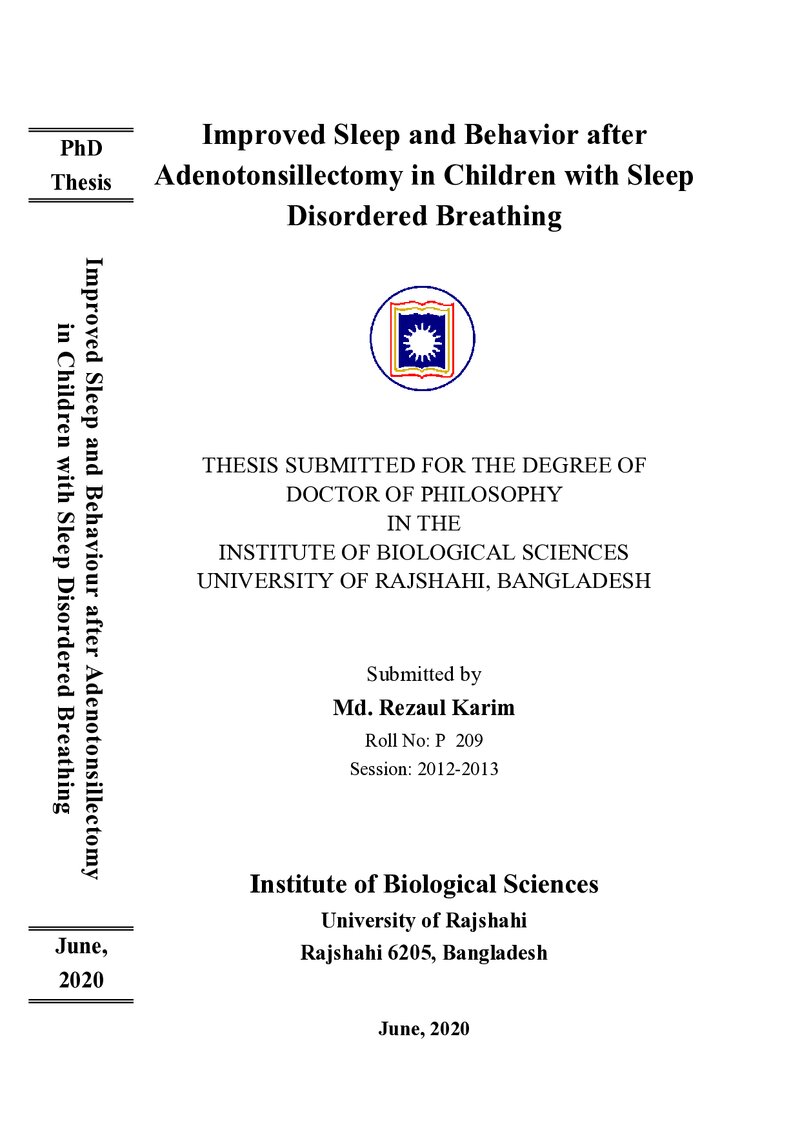 PhD
Thesis

Improved Sleep and Behaviour after Adenotonsillectomy in Children with Sleep Disordered Breathing

June,
2020

Improved Sleep and Behavior after Adenotonsillectomy in Children with Sleep Disordered Breathing

THESIS SUBMITTED FOR THE DEGREE OF
DOCTOR OF PHILOSOPHY
IN THE
INSTITUTE OF BIOLOGICAL SCIENCES
UNIVERSITY OF RAJSHAHI, BANGLADESH

Submitted by
Md. Rezaul Karim
Roll No: P 209
Session: 2012-2013

Institute of Biological Sciences
University of Rajshahi
Rajshahi 6205, Bangladesh

June, 2020